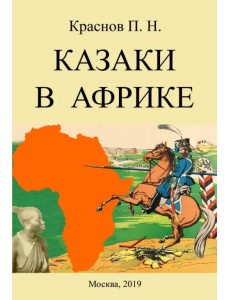 Краснов П. Н.

КАЗАКИ
В АФРИКЕ

Москва, 2019